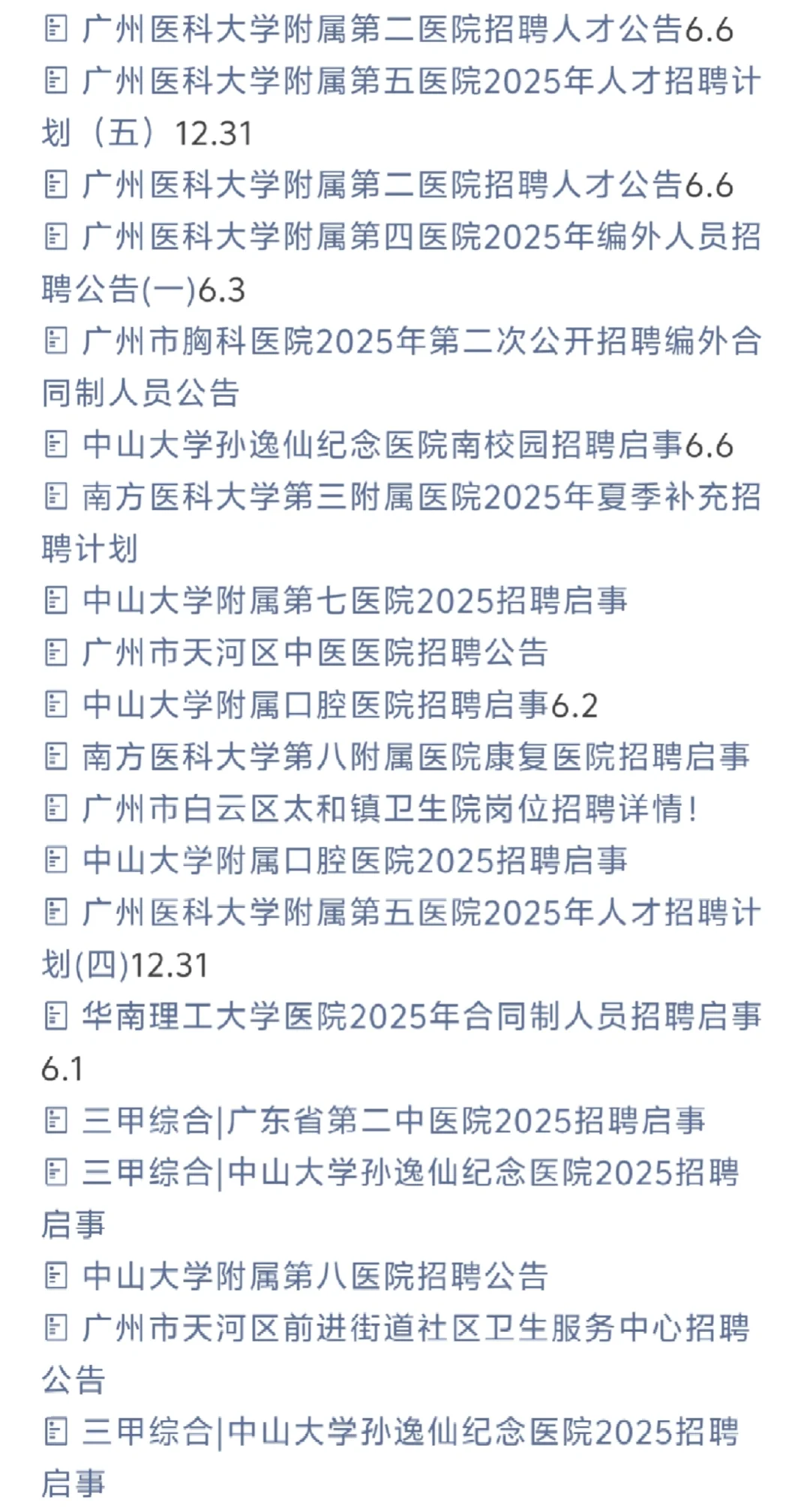 广州医科大学附属第二医院招聘人才公告6.6
广州医科大学附属第五医院2025年人才招聘计划（五）12.31
广州医科大学附属第二医院招聘人才公告6.6
广州医科大学附属第四医院2025年编外人员招聘公告(一)6.3
广州市胸科医院2025年第二次公开招聘编外合同制人员公告
中山大学孙逸仙纪念医院南校园招聘启事6.6
南方医科大学第三附属医院2025年夏季补充招聘计划
中山大学附属第七医院2025招聘启事
广州市天河区中医医院招聘公告
中山大学附属口腔医院招聘启事6.2
南方医科大学第八附属医院康复医院招聘启事
广州市白云区太和镇卫生院岗位招聘详情！
中山大学附属口腔医院2025招聘启事
广州医科大学附属第五医院2025年人才招聘计划(四)12.31
华南理工大学医院2025年合同制人员招聘启事6.1
三甲综合|广东省第二中医院2025招聘启事
三甲综合|中山大学孙逸仙纪念医院2025招聘启事
中山大学附属第八医院招聘公告
广州市天河区前进街道社区卫生服务中心招聘公告
三甲综合|中山大学孙逸仙纪念医院2025招聘启事